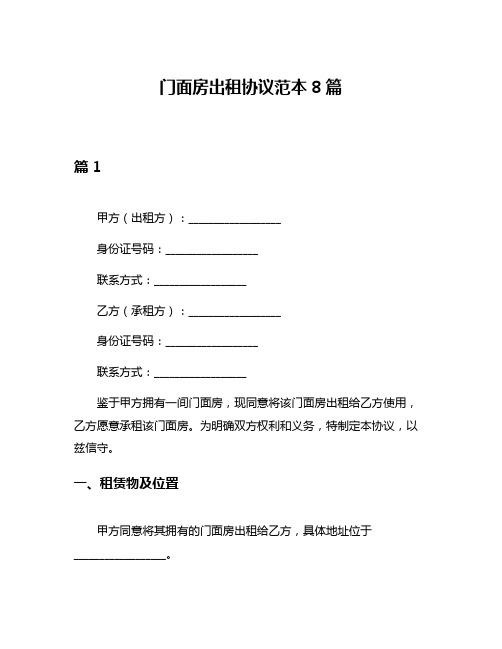 门面房出租协议范本 8 篇

篇 1

甲方（出租方）：________________

身份证号码：________________

联系方式：________________

乙方（承租方）：________________

身份证号码：________________

联系方式：________________

鉴于甲方拥有一间门面房，现同意将该门面房出租给乙方使用，乙方愿意承租该门面房。为明确双方权利和义务，特制定本协议，以兹信守。

一、租赁物及位置

甲方同意将其拥有的门面房出租给乙方，具体地址位于________________。